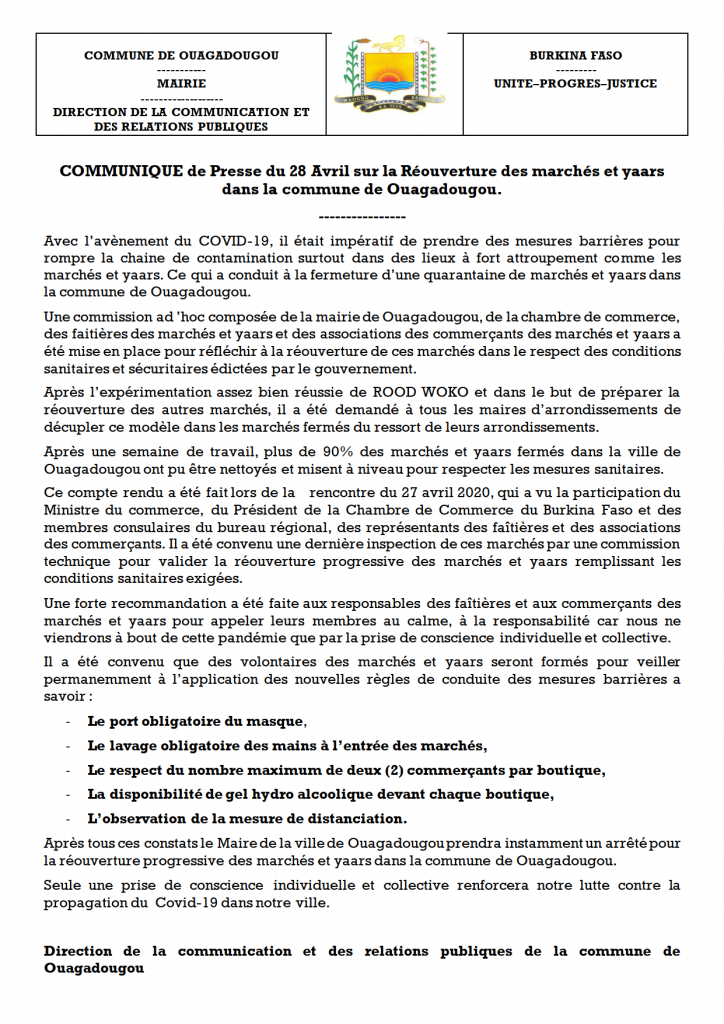 COMMUNE DE OUAGADOUGOU
----------
MAIRIE
------------------
DIRECTION DE LA COMMUNICATION ET DES RELATIONS PUBLIQUES

BURKINA FASO
---------
UNITE–PROGRES–JUSTICE

COMMUNIQUE de Presse du 28 Avril sur la Réouverture des marchés et yaars dans la commune de Ouagadougou.

----------------

Avec l'avènement du COVID-19, il était impératif de prendre des mesures barrières pour rompre la chaine de contamination surtout dans des lieux à fort attroupement comme les marchés et yaars. Ce qui a conduit à la fermeture d'une quarantaine de marchés et yaars dans la commune de Ouagadougou.

Une commission ad 'hoc composée de la mairie de Ouagadougou, de la chambre de commerce, des faitières des marchés et yaars et des associations des commerçants des marchés et yaars a été mise en place pour réfléchir à la réouverture de ces marchés dans le respect des conditions sanitaires et sécuritaires édictées par le gouvernement.

Après l'expérimentation assez bien réussie de ROOD WOKO et dans le but de préparer la réouverture des autres marchés, il a été demandé à tous les maires d'arrondissements de décupler ce modèle dans les marchés fermés du ressort de leurs arrondissements.

Après une semaine de travail, plus de 90% des marchés et yaars fermés dans la ville de Ouagadougou ont pu être nettoyés et misent à niveau pour respecter les mesures sanitaires.

Ce compte rendu a été fait lors de la rencontre du 27 avril 2020, qui a vu la participation du Ministre du commerce, du Président de la Chambre de Commerce du Burkina Faso et des membres consulaires du bureau régional, des représentants des faîtières et des associations des commerçants. Il a été convenu une dernière inspection de ces marchés par une commission technique pour valider la réouverture progressive des marchés et yaars remplissant les conditions sanitaires exigées.

Une forte recommandation a été faite aux responsables des faîtières et aux commerçants des marchés et yaars pour appeler leurs membres au calme, à la responsabilité car nous ne viendrons à bout de cette pandémie que par la prise de conscience individuelle et collective.

Il a été convenu que des volontaires des marchés et yaars seront formés pour veiller permanemment à l'application des nouvelles règles de conduite des mesures barrières a savoir :

- Le port obligatoire du masque,
- Le lavage obligatoire des mains à l'entrée des marchés,
- Le respect du nombre maximum de deux (2) commerçants par boutique,
- La disponibilité de gel hydro alcoolique devant chaque boutique,
- L'observation de la mesure de distanciation.

Après tous ces constats le Maire de la ville de Ouagadougou prendra instamment un arrêté pour la réouverture progressive des marchés et yaars dans la commune de Ouagadougou.

Seule une prise de conscience individuelle et collective renforcera notre lutte contre la propagation du Covid-19 dans notre ville.

Direction de la communication et des relations publiques de la commune de Ouagadougou